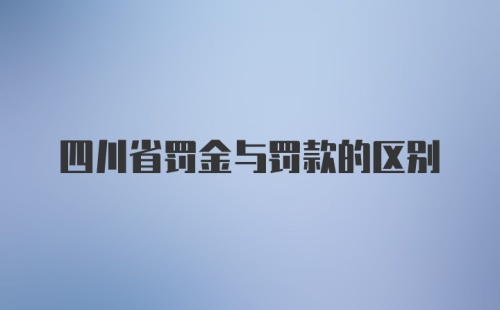 四川省罚金与罚款的区别